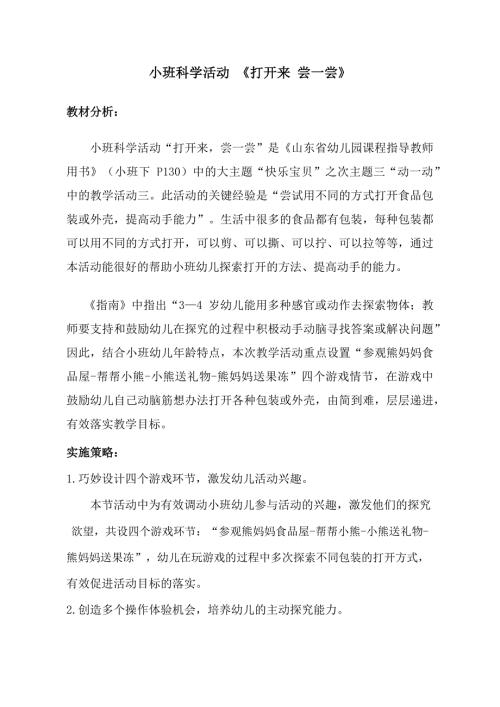 小班科学活动 《打开来 尝一尝》

教材分析：

小班科学活动“打开来，尝一尝”是《山东省幼儿园课程指导教师用书》（小班下 P130）中的大主题“快乐宝贝”之次主题三“动一动”中的教学活动三。此活动的关键经验是“尝试用不同的方式打开食品包装或外壳，提高动手能力”。生活中很多的食品都有包装，每种包装都可以用不同的方式打开，可以剪、可以撕、可以拧、可以拉等等，通过本活动能很好的帮助小班幼儿探索打开的方法、提高动手的能力。

《指南》中指出“3—4 岁幼儿能用多种感官或动作去探索物体；教师要支持和鼓励幼儿在探究的过程中积极动手动脑寻找答案或解决问题”因此，结合小班幼儿年龄特点，本次教学活动重点设置“参观熊妈妈食品屋-帮帮小熊-小熊送礼物-熊妈妈送果冻”四个游戏情节，在游戏中鼓励幼儿自己动脑筋想办法打开各种包装或外壳，由简到难，层层递进，有效落实教学目标。

实施策略：

1.巧妙设计四个游戏环节，激发幼儿活动兴趣。

本节活动中为有效调动小班幼儿参与活动的兴趣，激发他们的探究欲望，共设四个游戏环节：“参观熊妈妈食品屋-帮帮小熊-小熊送礼物-熊妈妈送果冻”，幼儿在玩游戏的过程中多次探索不同包装的打开方式，有效促进活动目标的落实。

2.创造多个操作体验机会，培养幼儿的主动探究能力。